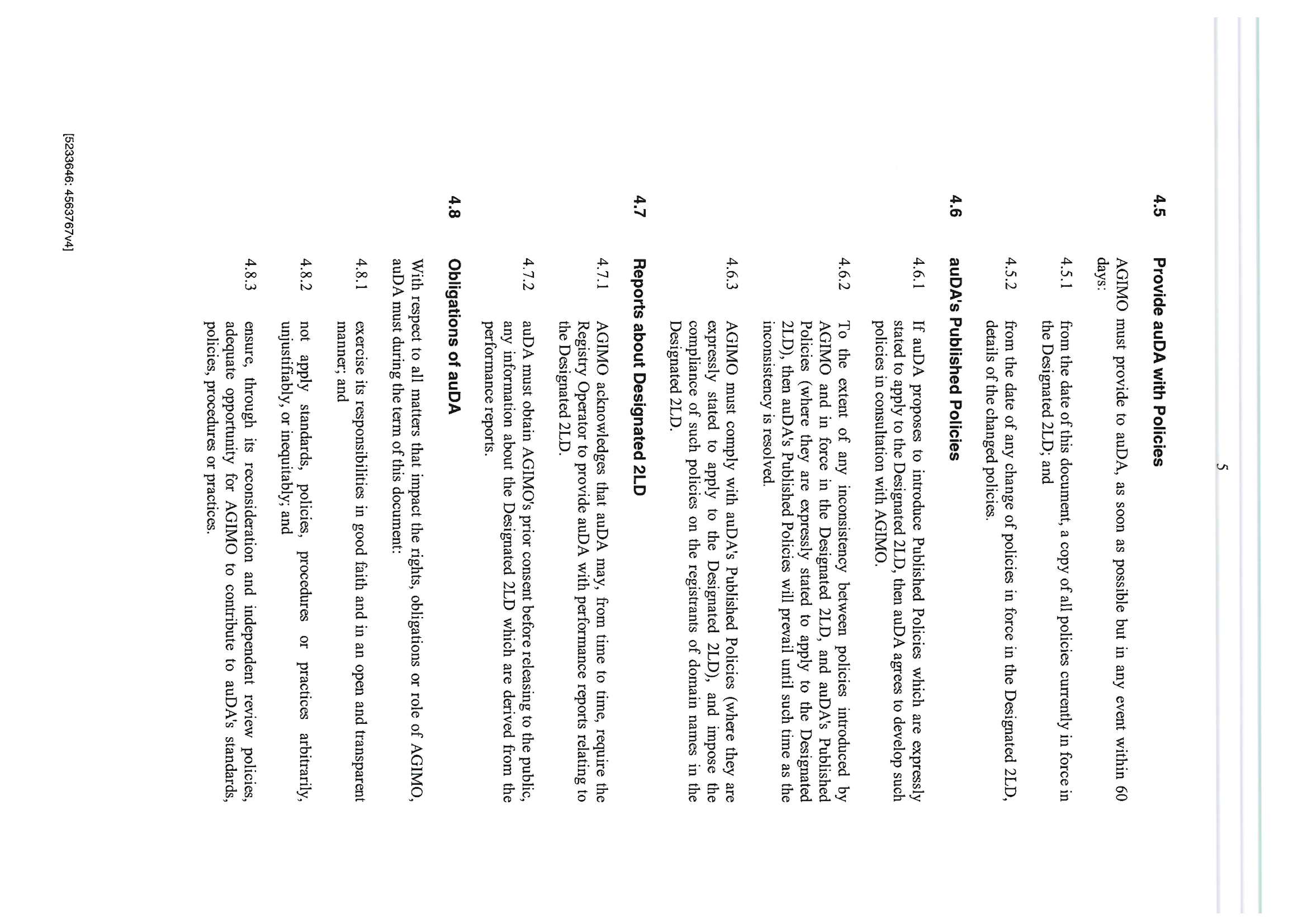 5

4.5 Provide auDA with Policies

AGIMO must provide to auDA, as soon as possible but in any event within 60 days:

4.5.1 from the date of this document, a copy of all policies currently in force in the Designated 2LD; and

4.5.2 from the date of any change of policies in force in the Designated 2LD, details of the changed policies.

4.6 auDA's Published Policies

4.6.1 If auDA proposes to introduce Published Policies which are expressly stated to apply to the Designated 2LD, then auDA agrees to develop such policies in consultation with AGIMO.

4.6.2 To the extent of any inconsistency between policies introduced by AGIMO and in force in the Designated 2LD, and auDA's Published Policies (where they are expressly stated to apply to the Designated 2LD), then auDA's Published Policies will prevail until such time as the inconsistency is resolved.

4.6.3 AGIMO must comply with auDA's Published Policies (where they are expressly stated to apply to the Designated 2LD), and impose the compliance of such policies on the registrants of domain names in the Designated 2LD.

4.7 Reports about Designated 2LD

4.7.1 AGIMO acknowledges that auDA may, from time to time, require the Registry Operator to provide auDA with performance reports relating to the Designated 2LD.

4.7.2 auDA must obtain AGIMO's prior consent before releasing to the public, any information about the Designated 2LD which are derived from the performance reports.

4.8 Obligations of auDA

With respect to all matters that impact the rights, obligations or role of AGIMO, auDA must during the term of this document:

4.8.1 exercise its responsibilities in good faith and in an open and transparent manner; and

4.8.2 not apply standards, policies, procedures or practices arbitrarily, unjustifiably, or inequitably; and

4.8.3 ensure, through its reconsideration and independent review policies, adequate opportunity for AGIMO to contribute to auDA's standards, policies, procedures or practices.

[5233646: 4563767v4]